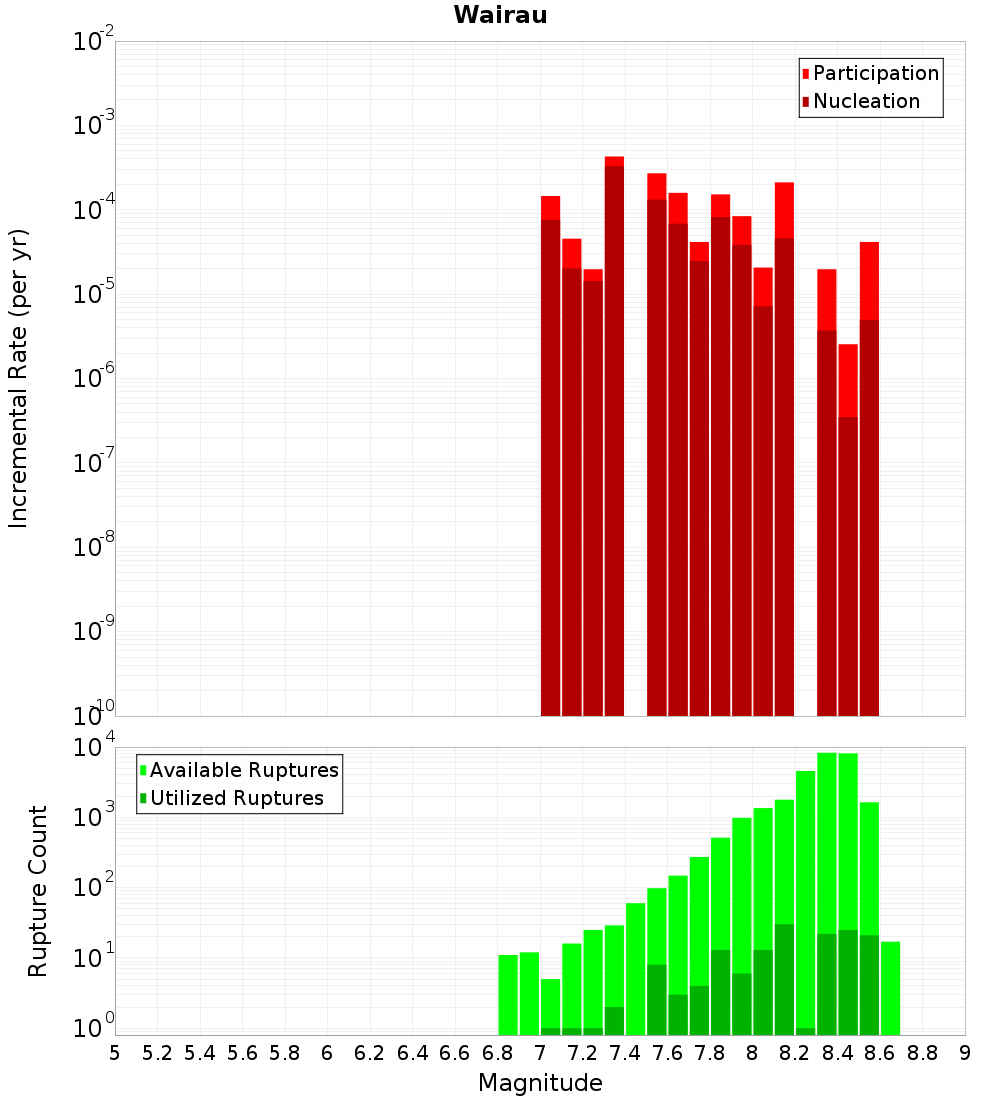 Wairau

Participation
Nucleation

Incremental Rate (per yr)

$10^{-2}$
$10^{-3}$
$10^{-4}$
$10^{-5}$
$10^{-6}$
$10^{-7}$
$10^{-8}$
$10^{-9}$
$10^{-10}$

Available Ruptures
Utilized Ruptures

Rupture Count

$10^{4}$
$10^{3}$
$10^{2}$
$10^{1}$
$10^{0}$

5 5.2 5.4 5.6 5.8 6 6.2 6.4 6.6 6.8 7 7.2 7.4 7.6 7.8 8 8.2 8.4 8.6 8.8 9

Magnitude